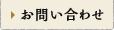 お問い合わせ